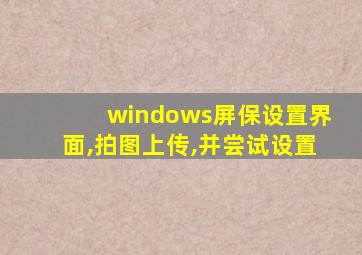 windows屏保设置界面,拍图上传,并尝试设置